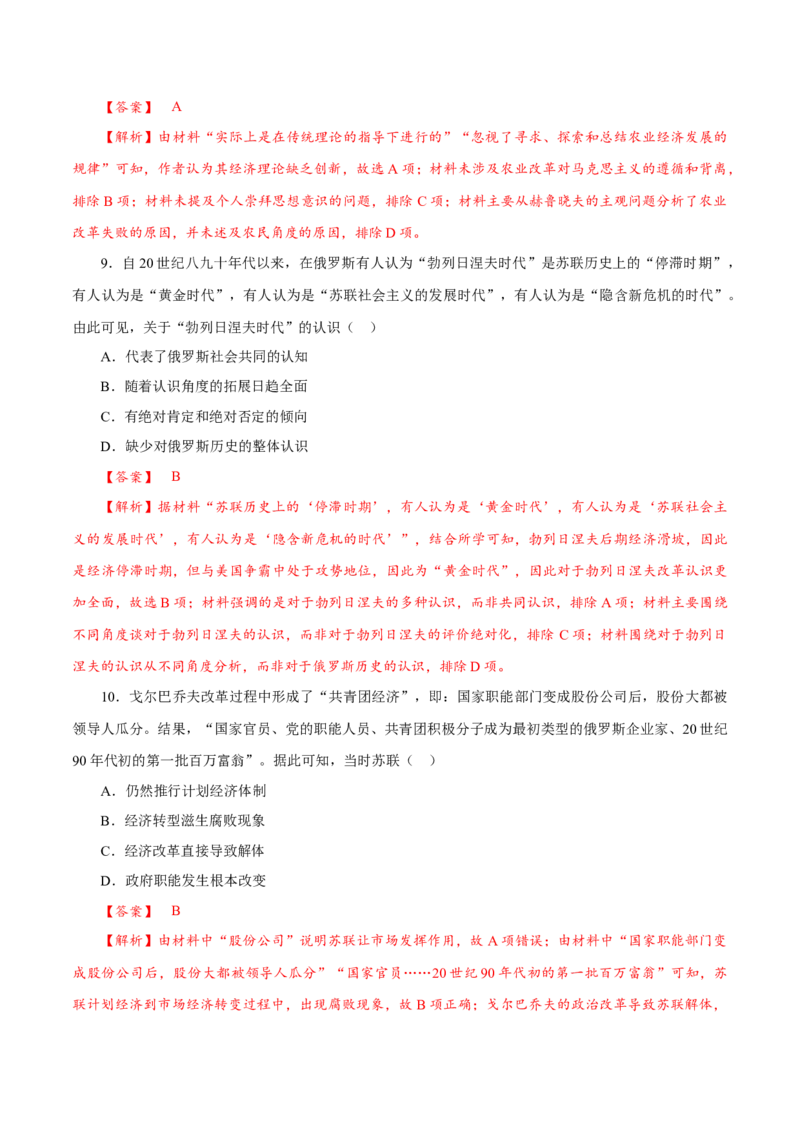 【答案】 A

【解析】由材料“实际上是在传统理论的指导下进行的”“忽视了寻求、探索和总结农业经济发展的规律”可知，作者认为其经济理论缺乏创新，故选A项；材料未涉及农业改革对马克思主义的遵循和背离，排除B项；材料未提及个人崇拜思想意识的问题，排除C项；材料主要从赫鲁晓夫的主观问题分析了农业改革失败的原因，并未述及农民角度的原因，排除D项。

9．自20世纪八九十年代以来，在俄罗斯有人认为“勃列日涅夫时代”是苏联历史上的“停滞时期”，有人认为是“黄金时代”，有人认为是“苏联社会主义的发展时代”，有人认为是“隐含新危机的时代”。由此可见，关于“勃列日涅夫时代”的认识（ ）

A．代表了俄罗斯社会共同的认知

B．随着认识角度的拓展日趋全面

C．有绝对肯定和绝对否定的倾向

D．缺少对俄罗斯历史的整体认识

【答案】 B

【解析】据材料“苏联历史上的‘停滞时期’，有人认为是‘黄金时代’，有人认为是‘苏联社会主义的发展时代’，有人认为是‘隐含新危机的时代’”，结合所学可知，勃列日涅夫后期经济滑坡，因此是经济停滞时期，但与美国争霸中处于攻势地位，因此为“黄金时代”，因此对于勃列日涅夫改革认识更加全面，故选B项；材料强调的是对于勃列日涅夫的多种认识，而非共同认识，排除A项；材料主要围绕不同角度谈对于勃列日涅夫的认识，而非对于勃列日涅夫的评价绝对化，排除C项；材料围绕对于勃列日涅夫的认识从不同角度分析，而非对于俄罗斯历史的认识，排除D项。

10．戈尔巴乔夫改革过程中形成了“共青团经济”，即：国家职能部门变成股份公司后，股份大都被领导人瓜分。结果，“国家官员、党的职能人员、共青团积极分子成为最初类型的俄罗斯企业家、20世纪90年代初的第一批百万富翁”。据此可知，当时苏联（ ）

A．仍然推行计划经济体制

B．经济转型滋生腐败现象

C．经济改革直接导致解体

D．政府职能发生根本改变

【答案】 B

【解析】由材料中“股份公司”说明苏联让市场发挥作用，故A项错误；由材料中“国家职能部门变成股份公司后，股份大都被领导人瓜分”“国家官员……20世纪90年代初的第一批百万富翁”可知，苏联计划经济到市场经济转变过程中，出现腐败现象，故B项正确；戈尔巴乔夫的政治改革导致苏联解体，